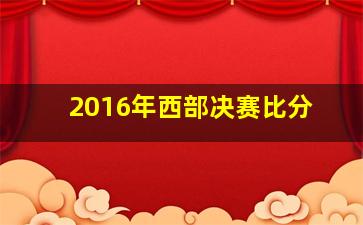 2016年西部决赛比分